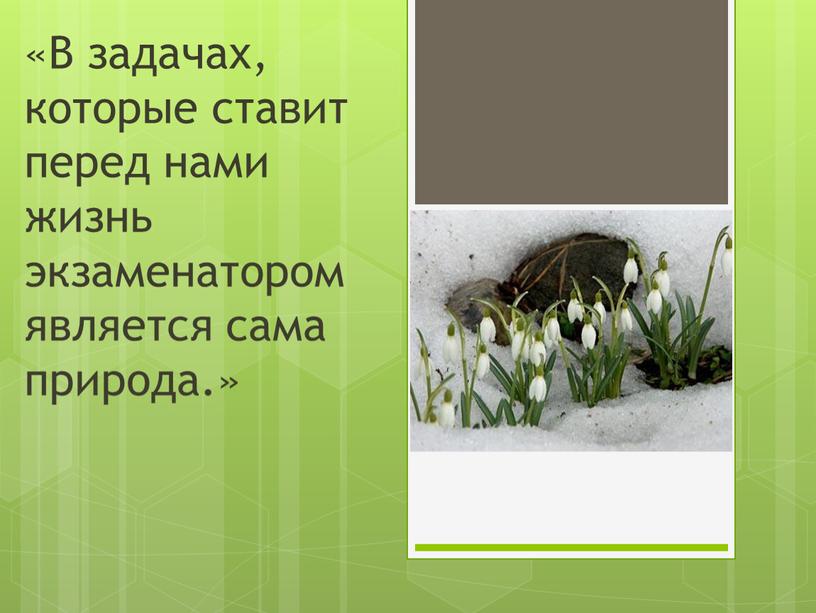 «В задачах, которые ставит перед нами жизнь экзаменатором является сама природа.»